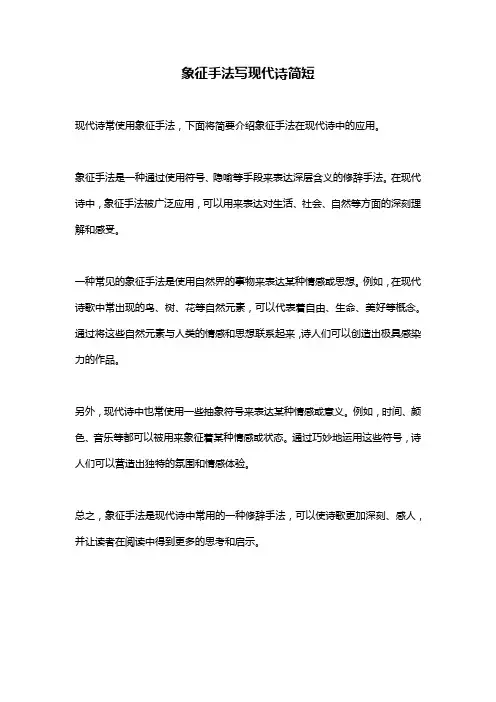 象征手法写现代诗简短

现代诗常使用象征手法，下面将简要介绍象征手法在现代诗中的应用。

象征手法是一种通过使用符号、隐喻等手段来表达深层含义的修辞手法。在现代诗中，象征手法被广泛应用，可以用来表达对生活、社会、自然等方面的深刻理解和感受。

一种常见的象征手法是使用自然界的事物来表达某种情感或思想。例如，在现代诗歌中常出现的鸟、树、花等自然元素，可以代表着自由、生命、美好等概念。通过将这些自然元素与人类的情感和思想联系起来，诗人们可以创造出极具感染力的作品。

另外，现代诗中也常使用一些抽象符号来表达某种情感或意义。例如，时间、颜色、音乐等都可以被用来象征着某种情感或状态。通过巧妙地运用这些符号，诗人们可以营造出独特的氛围和情感体验。

总之，象征手法是现代诗中常用的一种修辞手法，可以使诗歌更加深刻、感人，并让读者在阅读中得到更多的思考和启示。